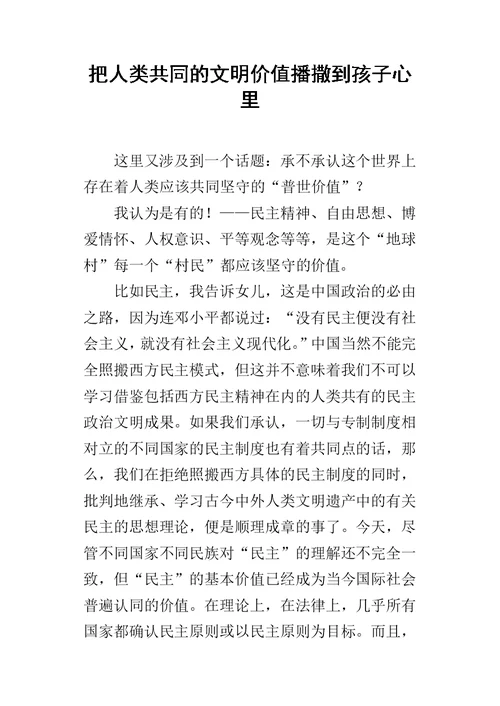 把人类共同的文明价值播撒到孩子心里

这里又涉及到一个话题：承不承认这个世界上存在着人类应该共同坚守的“普世价值”？

我认为是有的！——民主精神、自由思想、博爱情怀、人权意识、平等观念等等，是这个“地球村”每一个“村民”都应该坚守的价值。

比如民主，我告诉女儿，这是中国政治的必由之路，因为连邓小平都说过：“没有民主便没有社会主义，就没有社会主义现代化。”中国当然不能完全照搬西方民主模式，但这并不意味着我们不可以学习借鉴包括西方民主精神在内的人类共有的民主政治文明成果。如果我们承认，一切与专制制度相对立的不同国家的民主制度也有着共同点的话，那么，我们在拒绝照搬西方具体的民主制度的同时，批判地继承、学习古今中外人类文明遗产中的有关民主的思想理论，便是顺理成章的事了。今天，尽管不同国家不同民族对“民主”的理解还不完全一致，但“民主”的基本价值已经成为当今国际社会普遍认同的价值。在理论上，在法律上，几乎所有国家都确认民主原则或以民主原则为目标。而且，